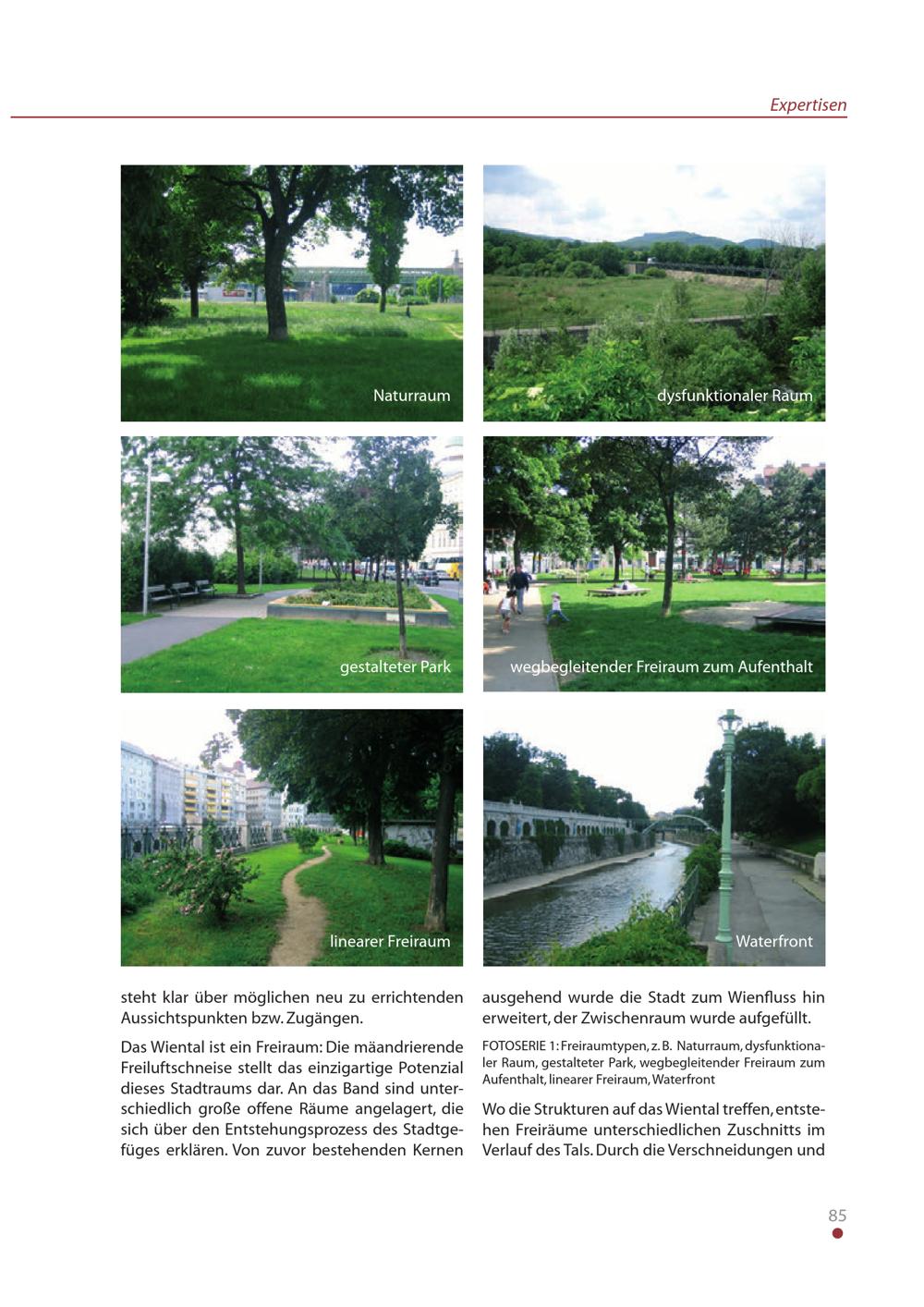 Expertisen

Naturraum

dysfunktionaler Raum

gestalteter Park

wegbegleitender Freiraum zum Aufenthalt

linearer Freiraum

Waterfront

steht klar über möglichen neu zu errichtenden Aussichtspunkten bzw. Zugängen.

Das Wiental ist ein Freiraum: Die mäandrierende Freiluftschneise stellt das einzigartige Potenzial dieses Stadtraums dar. An das Band sind unterschiedlich große offene Räume angelagert, die sich über den Entstehungsprozess des Stadtgefüges erklären. Von zuvor bestehenden Kernen ausgehend wurde die Stadt zum Wienfluss hin erweitert, der Zwischenraum wurde aufgefüllt.

FOTOSERIE 1: Freiraumtypen, z. B. Naturraum, dysfunktionaler Raum, gestalteter Park, wegbegleitender Freiraum zum Aufenthalt, linearer Freiraum, Waterfront

Wo die Strukturen auf das Wiental treffen, entstehen Freiräume unterschiedlichen Zuschnitts im Verlauf des Tals. Durch die Verschneidungen und

85